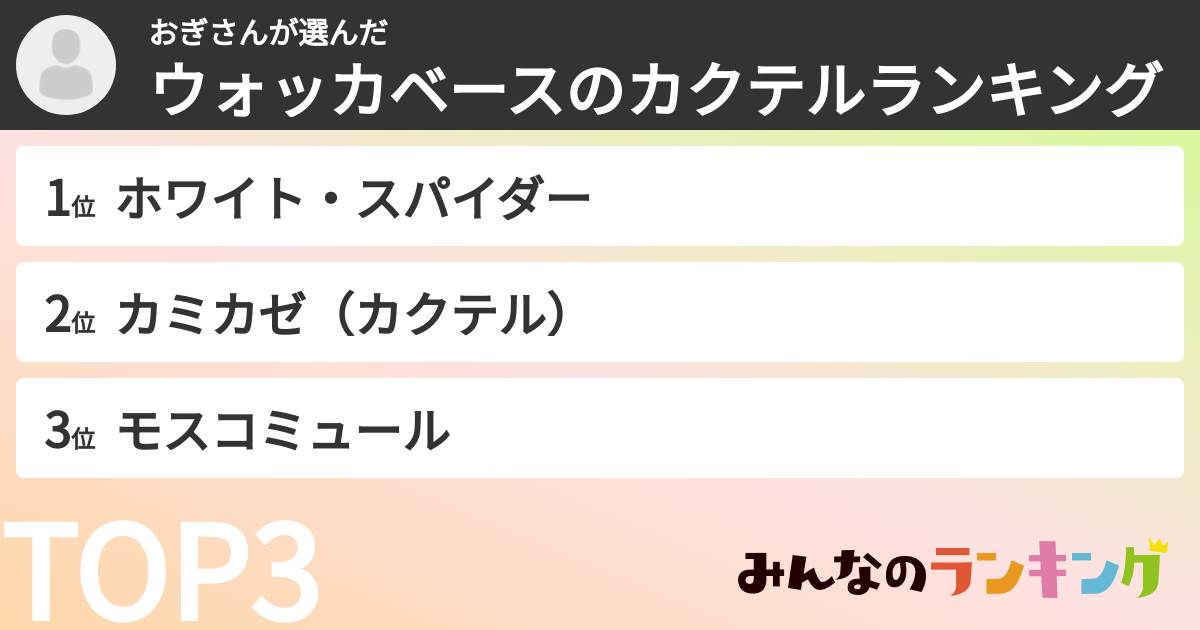 おぎさんが選んだ
ウォッカベースのカクテルランキング

1位 ホワイト・スパイダー

2位 カミカゼ（カクテル）

3位 モスコミュール

TOP3

みんなのランキング